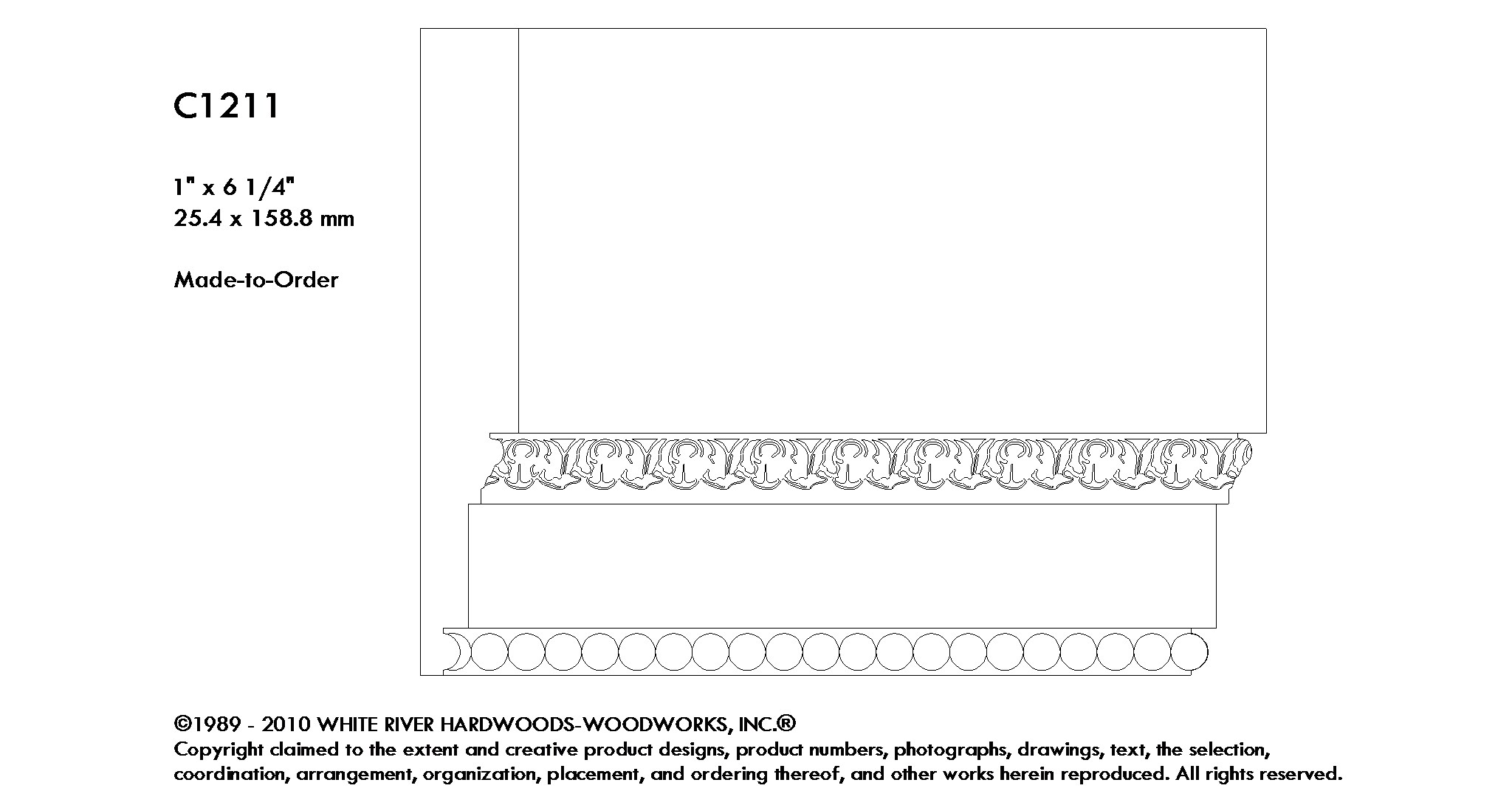 C1211

1" x 6 1/4"
25.4 x 158.8 mm

Made-to-Order

©1989 - 2010 WHITE RIVER HARDWOODS-WOODWORKS, INC.®
Copyright claimed to the extent and creative product designs, product numbers, photographs, drawings, text, the selection, coordination, arrangement, organization, placement, and ordering thereof, and other works herein reproduced. All rights reserved.